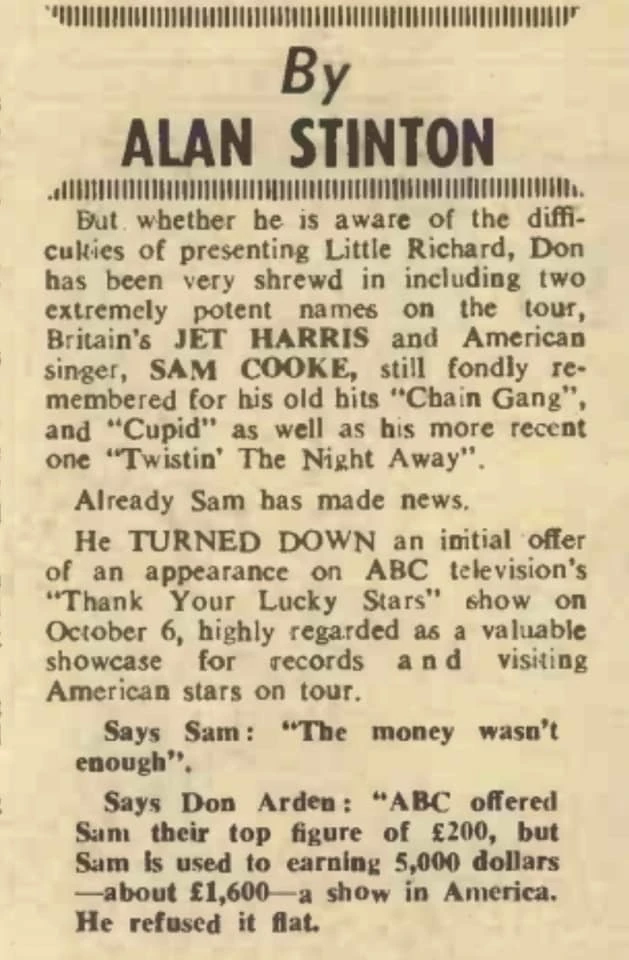 By
ALAN STINTON

But whether he is aware of the difficulties of presenting Little Richard, Don has been very shrewd in including two extremely potent names on the tour, Britain's JET HARRIS and American singer, SAM COOKE, still fondly remembered for his old hits "Chain Gang", and "Cupid" as well as his more recent one "Twistin' The Night Away".

Already Sam has made news.

He TURNED DOWN an initial offer of an appearance on ABC television's "Thank Your Lucky Stars" show on October 6, highly regarded as a valuable showcase for records and visiting American stars on tour.

Says Sam: "The money wasn't enough".

Says Don Arden: "ABC offered Sam their top figure of £200, but Sam is used to earning 5,000 dollars —about £1,600—a show in America. He refused it flat.